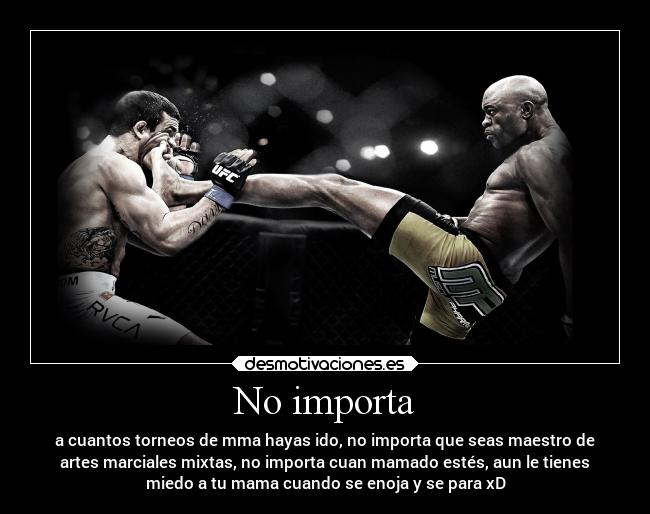 UFC

RVCA

desmotivaciones.es

No importa

a cuantos torneos de mma hayas ido, no importa que seas maestro de artes marciales mixtas, no importa cuan mamado estés, aun le tienes miedo a tu mama cuando se enoja y se para xD